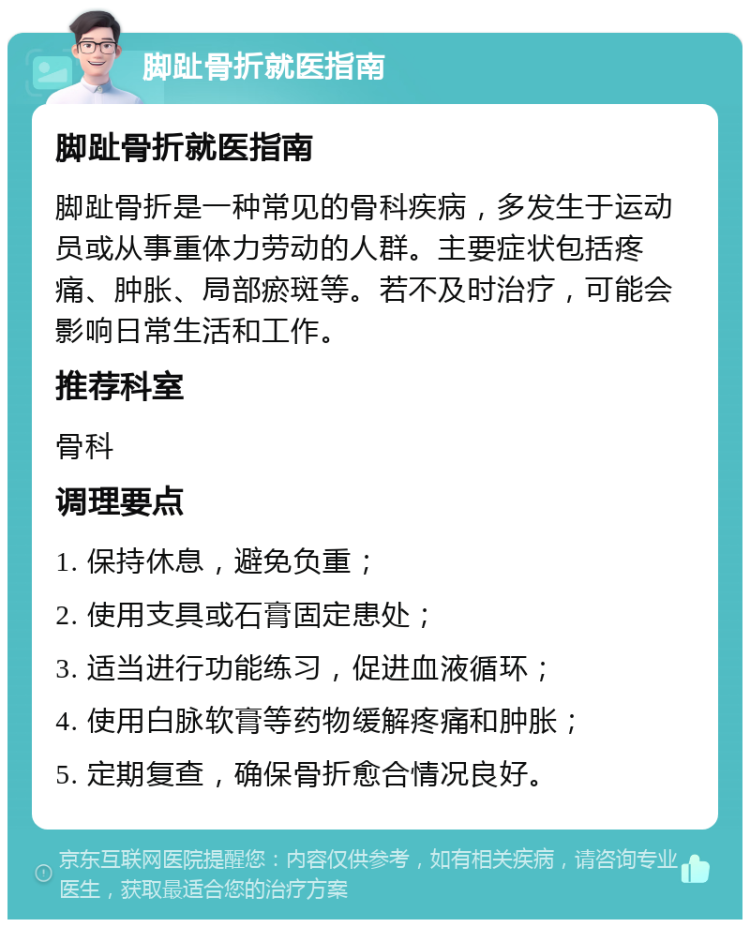 脚趾骨折就医指南

脚趾骨折就医指南

脚趾骨折是一种常见的骨科疾病，多发生于运动员或从事重体力劳动的人群。主要症状包括疼痛、肿胀、局部瘀斑等。若不及时治疗，可能会影响日常生活和工作。

推荐科室

骨科

调理要点

1. 保持休息，避免负重；

2. 使用支具或石膏固定患处；

3. 适当进行功能练习，促进血液循环；

4. 使用白脉软膏等药物缓解疼痛和肿胀；

5. 定期复查，确保骨折愈合情况良好。

京东互联网医院提醒您：内容仅供参考，如有相关疾病，请咨询专业医生，获取最适合您的治疗方案